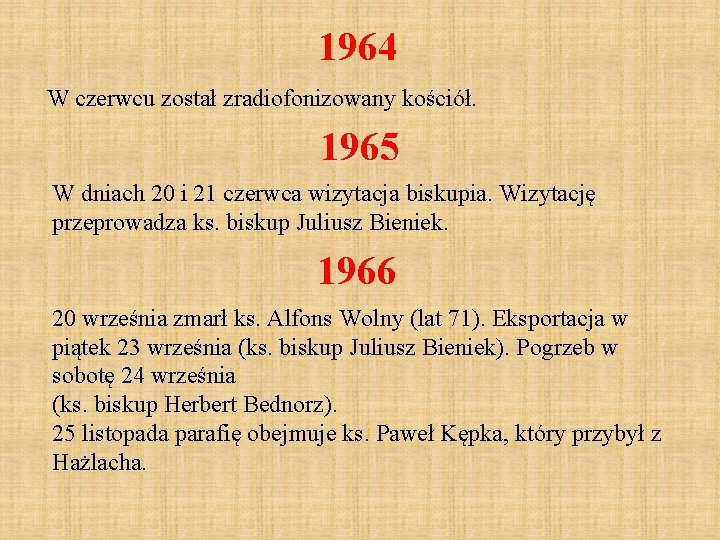 1964

W czerwcu został zradiofonizowany kościół.

1965

W dniach 20 i 21 czerwca wizytacja biskupia. Wizytację przeprowadza ks. biskup Juliusz Bieniek.

1966

20 września zmarł ks. Alfons Wolny (lat 71). Eksportacja w piątek 23 września (ks. biskup Juliusz Bieniek). Pogrzeb w sobotę 24 września
(ks. biskup Herbert Bednorz).
25 listopada parafię obejmuje ks. Paweł Kępka, który przybył z Hażlacha.